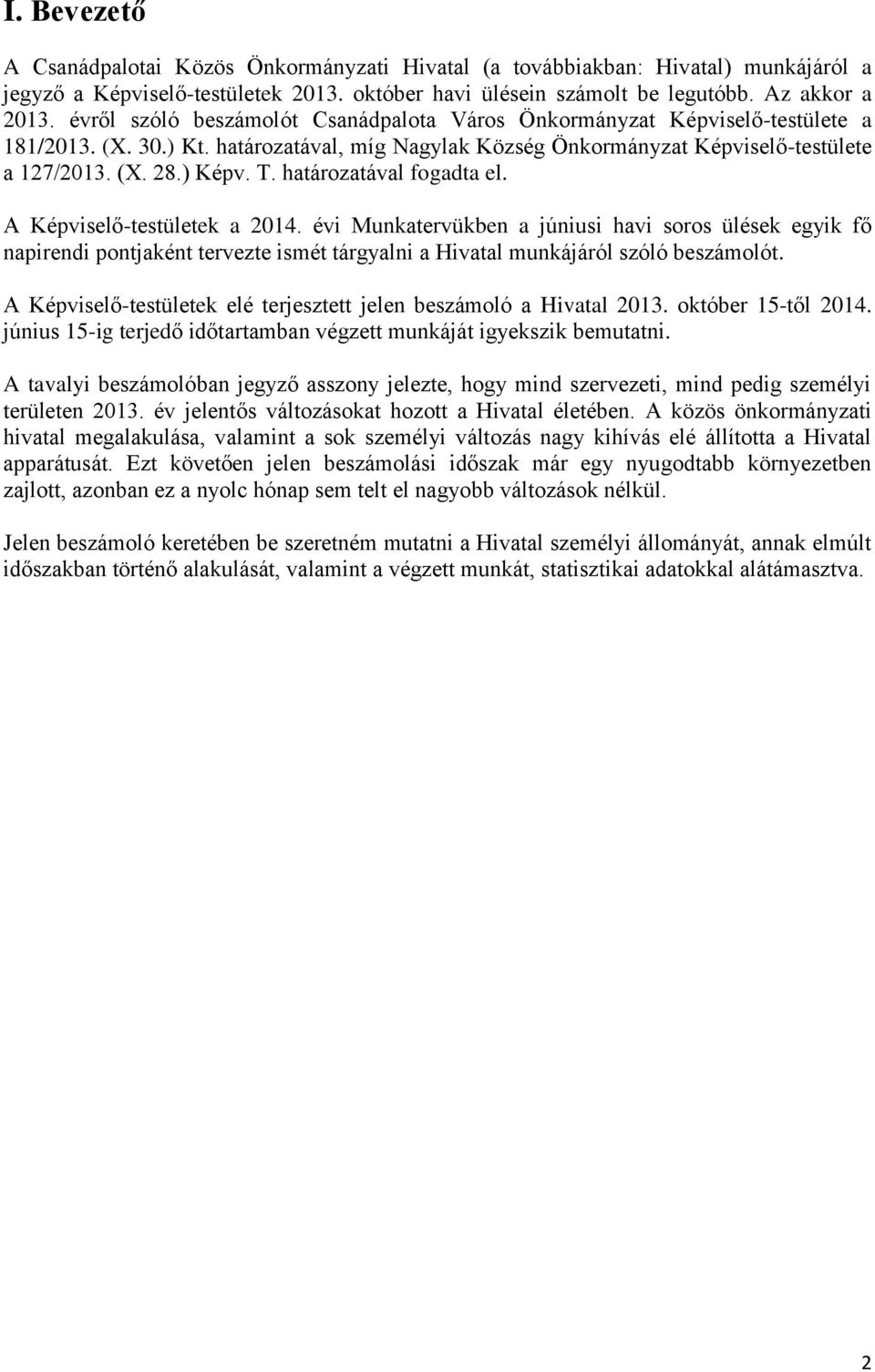 I. Bevezető

A Csanádpalotai Közös Önkormányzati Hivatal (a továbbiakban: Hivatal) munkájáról a jegyző a Képviselő-testületek 2013. október havi ülésein számolt be legutóbb. Az akkor a 2013. évről szóló beszámolót Csanádpalota Város Önkormányzat Képviselő-testülete a 181/2013. (X. 30.) Kt. határozatával, míg Nagylak Község Önkormányzat Képviselő-testülete a 127/2013. (X. 28.) Képv. T. határozatával fogadta el.

A Képviselő-testületek a 2014. évi Munkatervükben a júniusi havi soros ülések egyik fő napirendi pontjaként tervezte ismét tárgyalni a Hivatal munkájáról szóló beszámolót.

A Képviselő-testületek elé terjesztett jelen beszámoló a Hivatal 2013. október 15-től 2014. június 15-ig terjedő időtartamban végzett munkáját igyekszik bemutatni.

A tavalyi beszámolóban jegyző asszony jelezte, hogy mind szervezeti, mind pedig személyi területen 2013. év jelentős változásokat hozott a Hivatal életében. A közös önkormányzati hivatal megalakulása, valamint a sok személyi változás nagy kihívás elé állította a Hivatal apparátusát. Ezt követően jelen beszámolási időszak már egy nyugodtabb környezetben zajlott, azonban ez a nyolc hónap sem telt el nagyobb változások nélkül.

Jelen beszámoló keretében be szeretném mutatni a Hivatal személyi állományát, annak elmúlt időszakban történő alakulását, valamint a végzett munkát, statisztikai adatokkal alátámasztva.

2